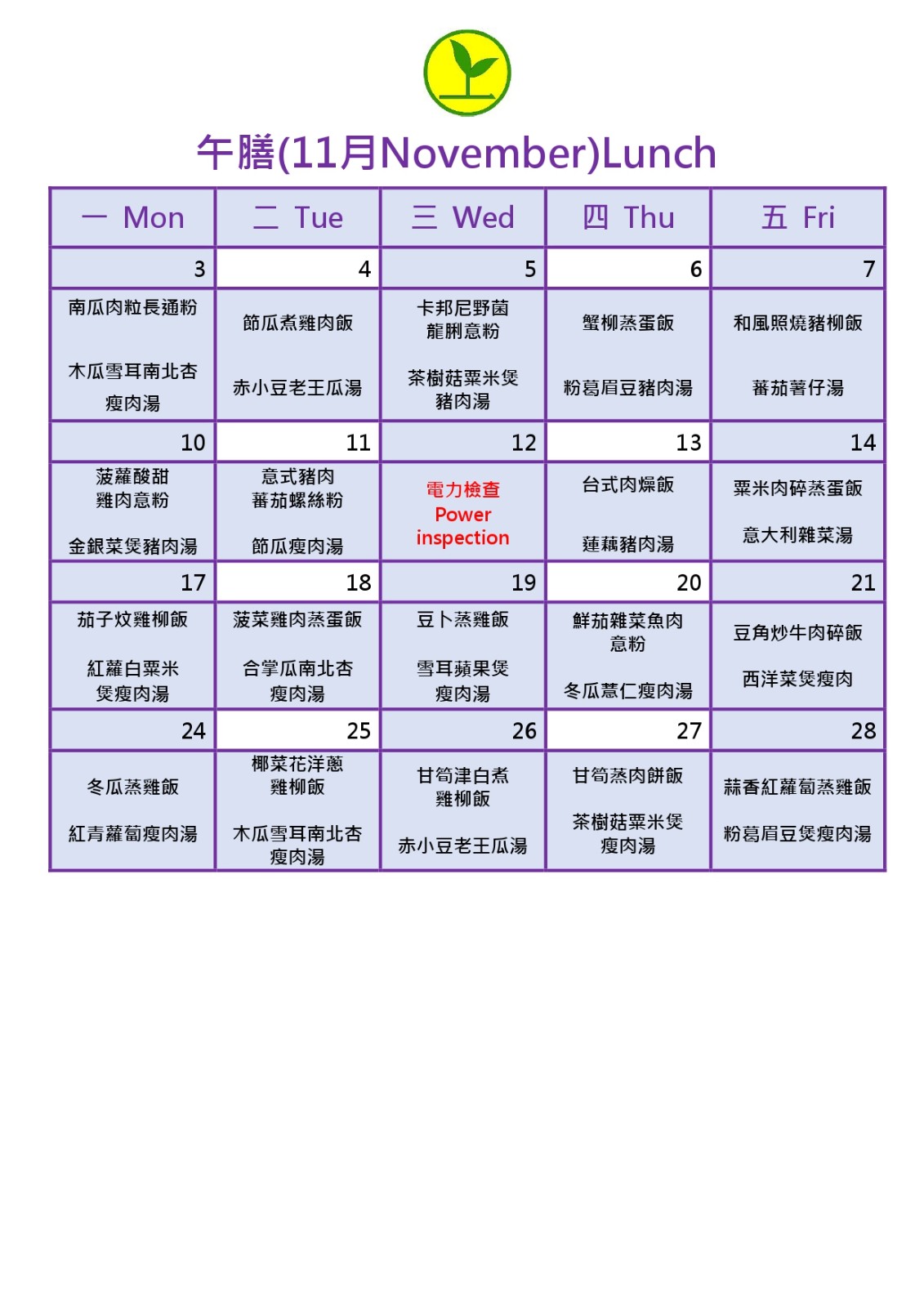 午膳(11月November)Lunch

| 一 Mon | 二 Tue | 三 Wed | 四 Thu | 五 Fri |
|---|---|---|---|---|
| 3 | 4 | 5 | 6 | 7 |
| 南瓜肉粒長通粉 木瓜雪耳南北杏瘦肉湯 | 節瓜煮雞肉飯 赤小豆老王瓜湯 | 卡邦尼野菌龍脷意粉 茶樹菇粟米煲豬肉湯 | 蟹柳蒸蛋飯 粉葛眉豆豬肉湯 | 和風照燒豬柳飯 蕃茄薯仔湯 |
| 10 | 11 | 12 | 13 | 14 |
| 菠蘿酸甜雞肉意粉 金銀菜煲豬肉湯 | 意式豬肉蕃茄螺絲粉 節瓜瘦肉湯 | 電力檢查 Power inspection | 台式肉燥飯 蓮藕豬肉湯 | 粟米肉碎蒸蛋飯 意大利雜菜湯 |
| 17 | 18 | 19 | 20 | 21 |
| 茄子炆雞柳飯 紅蘿白粟米煲瘦肉湯 | 菠菜雞肉蒸蛋飯 合掌瓜南北杏瘦肉湯 | 豆卜蒸雞飯 雪耳蘋果煲瘦肉湯 | 鮮茄雜菜魚肉意粉 冬瓜薏仁瘦肉湯 | 豆角炒牛肉碎飯 西洋菜煲瘦肉 |
| 24 | 25 | 26 | 27 | 28 |
| 冬瓜蒸雞飯 紅青蘿蔔瘦肉湯 | 椰菜花洋蔥雞柳飯 木瓜雪耳南北杏瘦肉湯 | 甘筍津白煮雞柳飯 赤小豆老王瓜湯 | 甘筍蒸肉餅飯 茶樹菇粟米煲瘦肉湯 | 蒜香紅蘿蔔蒸雞飯 粉葛眉豆煲瘦肉湯 |